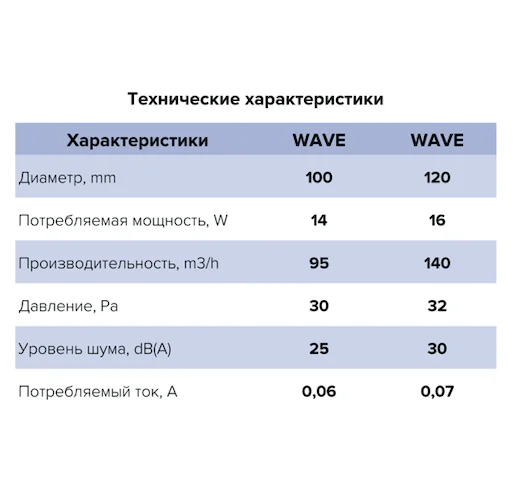 Технические характеристики

| Характеристики | WAVE | WAVE |
|---|---|---|
| Диаметр, mm | 100 | 120 |
| Потребляемая мощность, W | 14 | 16 |
| Производительность, m3/h | 95 | 140 |
| Давление, Pa | 30 | 32 |
| Уровень шума, dB(A) | 25 | 30 |
| Потребляемый ток, A | 0,06 | 0,07 |